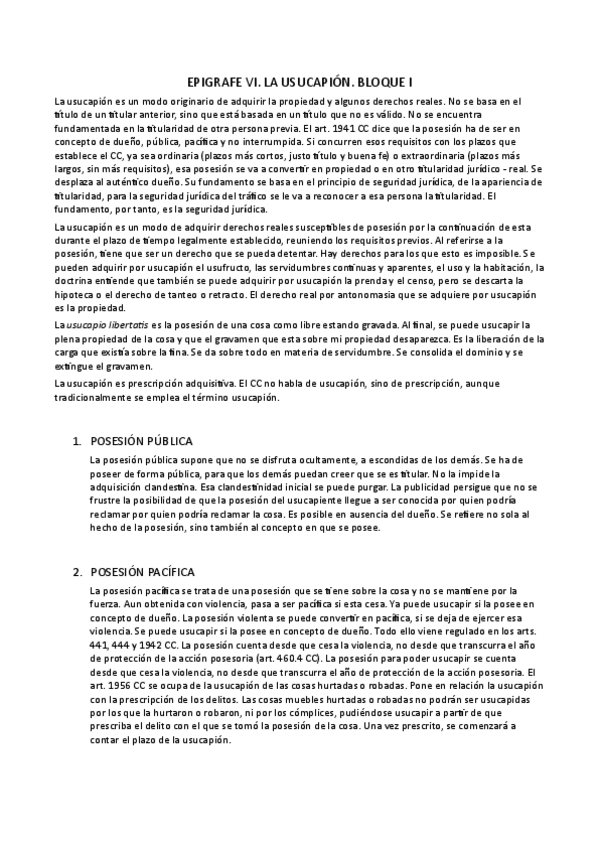 EPIGRAFE VI. LA USUCAPIÓN. BLOQUE I

La usucapión es un modo originario de adquirir la propiedad y algunos derechos reales. No se basa en el título de un titular anterior, sino que está basada en un título que no es válido. No se encuentra fundamentada en la titularidad de otra persona previa. El art. 1941 CC dice que la posesión ha de ser en concepto de dueño, pública, pacífica y no interrumpida. Si concurren esos requisitos con los plazos que establece el CC, ya sea ordinaria (plazos más cortos, justo título y buena fe) o extraordinaria (plazos más largos, sin más requisitos), esa posesión se va a convertir en propiedad o en otro titularidad jurídico - real. Se desplaza al auténtico dueño. Su fundamento se basa en el principio de seguridad jurídica, de la apariencia de titularidad, para la seguridad jurídica del tráfico se le va a reconocer a esa persona la titularidad. El fundamento, por tanto, es la seguridad jurídica.

La usucapión es un modo de adquirir derechos reales susceptibles de posesión por la continuación de esta durante el plazo de tiempo legalmente establecido, reuniendo los requisitos previos. Al referirse a la posesión, tiene que ser un derecho que se pueda detentar. Hay derechos para los que esto es imposible. Se pueden adquirir por usucapión el usufructo, las servidumbres continuas y aparentes, el uso y la habitación, la doctrina entiende que también se puede adquirir por usucapión la prenda y el censo, pero se descarta la hipoteca o el derecho de tanteo o retracto. El derecho real por antonomasia que se adquiere por usucapión es la propiedad.

La usucapio libertatis es la posesión de una cosa como libre estando gravada. Al final, se puede usucapir la plena propiedad de la cosa y que el gravamen que esta sobre mi propiedad desaparezca. Es la liberación de la carga que existía sobre la finca. Se da sobre todo en materia de servidumbre. Se consolida el dominio y se extingue el gravamen.

La usucapión es prescripción adquisitiva. El CC no habla de usucapión, sino de prescripción, aunque tradicionalmente se emplea el término usucapión.

1. POSESIÓN PÚBLICA

La posesión pública supone que no se disfruta ocultamente, a escondidas de los demás. Se ha de poseer de forma pública, para que los demás puedan creer que se es titular. No la impide la adquisición clandestina. Esa clandestinidad inicial se puede purgar. La publicidad persigue que no se frustre la posibilidad de que la posesión del usucapiente llegue a ser conocida por quien podría reclamar por quien podría reclamar la cosa. Es posible en ausencia del dueño. Se refiere no sola al hecho de la posesión, sino también al concepto en que se posee.

2. POSESIÓN PACÍFICA

La posesión pacífica se trata de una posesión que se tiene sobre la cosa y no se mantiene por la fuerza. Aun obtenida con violencia, pasa a ser pacífica si esta cesa. Ya puede usucapir si la posee en concepto de dueño. La posesión violenta se puede convertir en pacífica, si se deja de ejercer esa violencia. Se puede usucapir si la posee en concepto de dueño. Todo ello viene regulado en los arts. 441, 444 y 1942 CC. La posesión cuenta desde que cesa la violencia, no desde que transcurra el año de protección de la acción posesoria (art. 460.4 CC). La posesión para poder usucapir se cuenta desde que cesa la violencia, no desde que transcurra el año de protección de la acción posesoria. El art. 1956 CC se ocupa de la usucapión de las cosas hurtadas o robadas. Pone en relación la usucapión con la prescripción de los delitos. Las cosas muebles hurtadas o robadas no podrán ser usucapidas por los que la hurtaron o robaron, ni por los cómplices, pudiéndose usucapir a partir de que prescriba el delito con el que se tomó la posesión de la cosa. Una vez prescrito, se comenzará a contar el plazo de la usucapión.